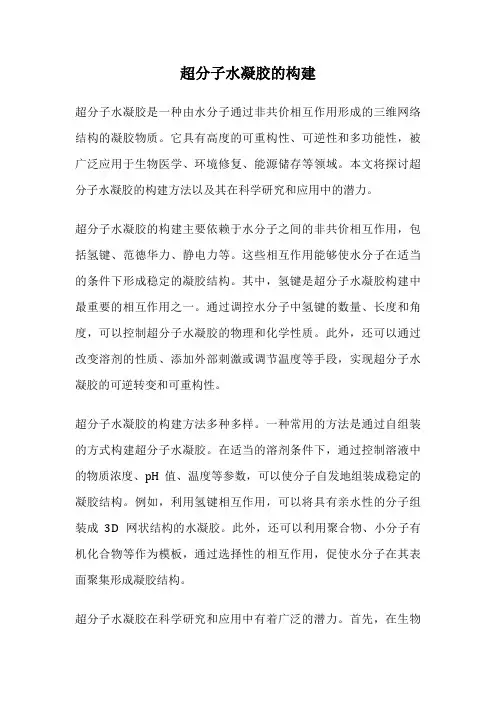 超分子水凝胶的构建

超分子水凝胶是一种由水分子通过非共价相互作用形成的三维网络结构的凝胶物质。它具有高度的可重构性、可逆性和多功能性，被广泛应用于生物医学、环境修复、能源储存等领域。本文将探讨超分子水凝胶的构建方法以及其在科学研究和应用中的潜力。

超分子水凝胶的构建主要依赖于水分子之间的非共价相互作用，包括氢键、范德华力、静电力等。这些相互作用能够使水分子在适当的条件下形成稳定的凝胶结构。其中，氢键是超分子水凝胶构建中最重要的相互作用之一。通过调控水分子中氢键的数量、长度和角度，可以控制超分子水凝胶的物理和化学性质。此外，还可以通过改变溶剂的性质、添加外部刺激或调节温度等手段，实现超分子水凝胶的可逆转变和可重构性。

超分子水凝胶的构建方法多种多样。一种常用的方法是通过自组装的方式构建超分子水凝胶。在适当的溶剂条件下，通过控制溶液中的物质浓度、pH 值、温度等参数，可以使分子自发地组装成稳定的凝胶结构。例如，利用氢键相互作用，可以将具有亲水性的分子组装成 3D 网状结构的水凝胶。此外，还可以利用聚合物、小分子有机化合物等作为模板，通过选择性的相互作用，促使水分子在其表面聚集形成凝胶结构。

超分子水凝胶在科学研究和应用中有着广泛的潜力。首先，在生物